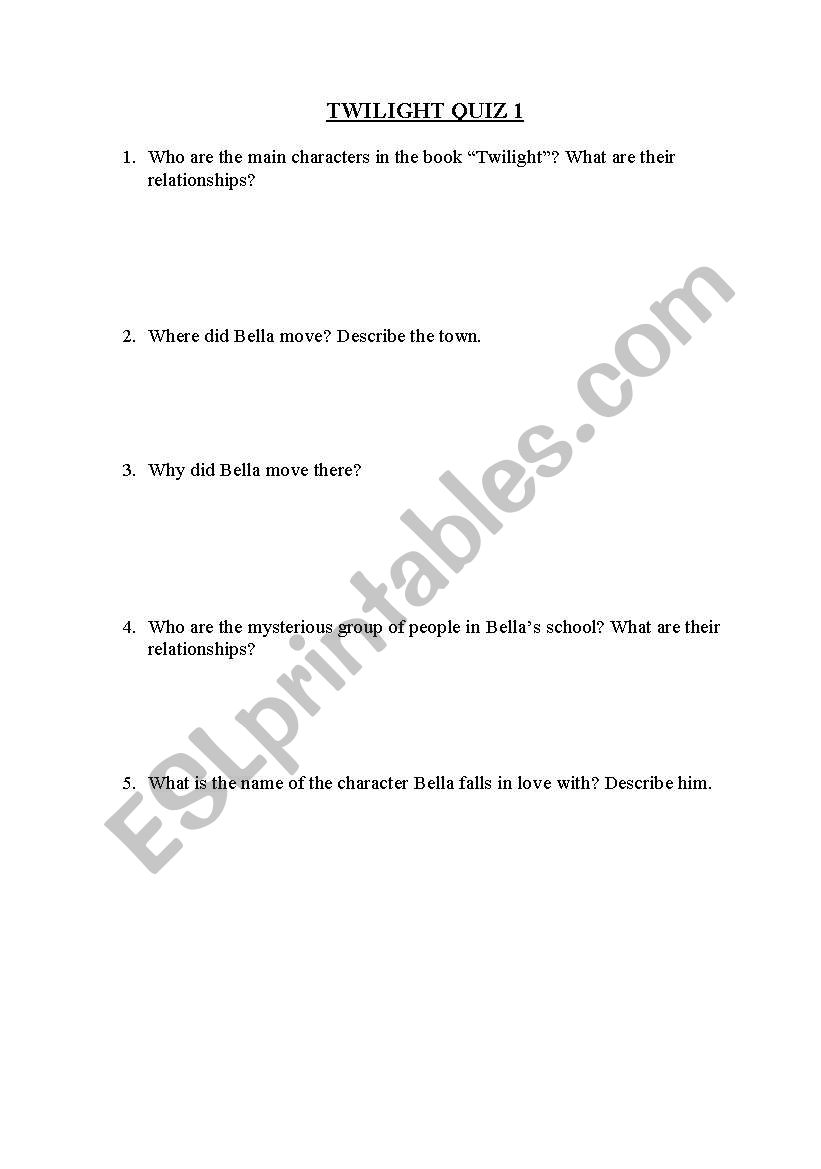 TWILIGHT QUIZ 1

1. Who are the main characters in the book “Twilight”? What are their relationships?

2. Where did Bella move? Describe the town.

3. Why did Bella move there?

4. Who are the mysterious group of people in Bella’s school? What are their relationships?

5. What is the name of the character Bella falls in love with? Describe him.

ESLprintables.com